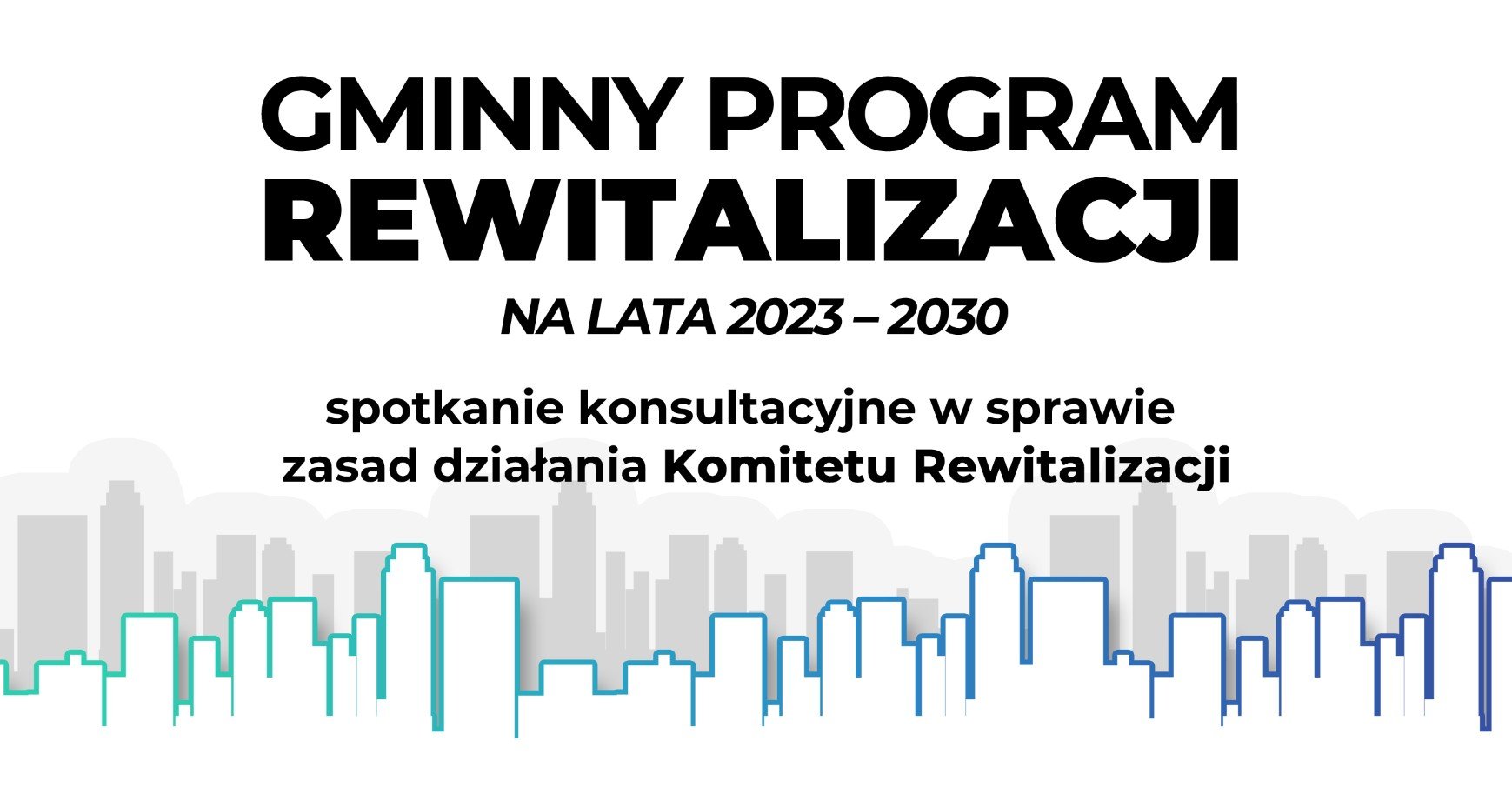 GMINNY PROGRAM
REWITALIZACJI

NA LATA 2023 – 2030

spotkanie konsultacyjne w sprawie zasad działania Komitetu Rewitalizacji